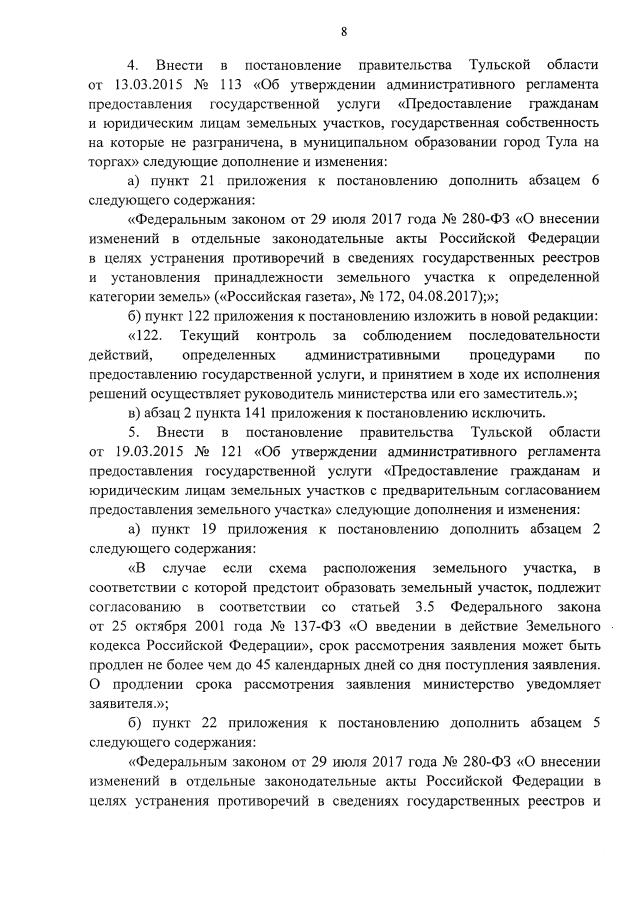 8

4. Внести в постановление правительства Тульской области от 13.03.2015 № 113 «Об утверждении административного регламента предоставления государственной услуги «Предоставление гражданам и юридическим лицам земельных участков, государственная собственность на которые не разграничена, в муниципальном образовании город Тула на торгах» следующие дополнение и изменения:

а) пункт 21 приложения к постановлению дополнить абзацем 6 следующего содержания:

«Федеральным законом от 29 июля 2017 года № 280-ФЗ «О внесении изменений в отдельные законодательные акты Российской Федерации в целях устранения противоречий в сведениях государственных реестров и установления принадлежности земельного участка к определенной категории земель» («Российская газета», № 172, 04.08.2017);»;

б) пункт 122 приложения к постановлению изложить в новой редакции:

«122. Текущий контроль за соблюдением последовательности действий, определенных административными процедурами по предоставлению государственной услуги, и принятием в ходе их исполнения решений осуществляет руководитель министерства или его заместитель.»;

в) абзац 2 пункта 141 приложения к постановлению исключить.

5. Внести в постановление правительства Тульской области от 19.03.2015 № 121 «Об утверждении административного регламента предоставления государственной услуги «Предоставление гражданам и юридическим лицам земельных участков с предварительным согласованием предоставления земельного участка» следующие дополнения и изменения:

а) пункт 19 приложения к постановлению дополнить абзацем 2 следующего содержания:

«В случае если схема расположения земельного участка, в соответствии с которой предстоит образовать земельный участок, подлежит согласованию в соответствии со статьей 3.5 Федерального закона от 25 октября 2001 года № 137-ФЗ «О введении в действие Земельного кодекса Российской Федерации», срок рассмотрения заявления может быть продлен не более чем до 45 календарных дней со дня поступления заявления. О продлении срока рассмотрения заявления министерство уведомляет заявителя.»;

б) пункт 22 приложения к постановлению дополнить абзацем 5 следующего содержания:

«Федеральным законом от 29 июля 2017 года № 280-ФЗ «О внесении изменений в отдельные законодательные акты Российской Федерации в целях устранения противоречий в сведениях государственных реестров и